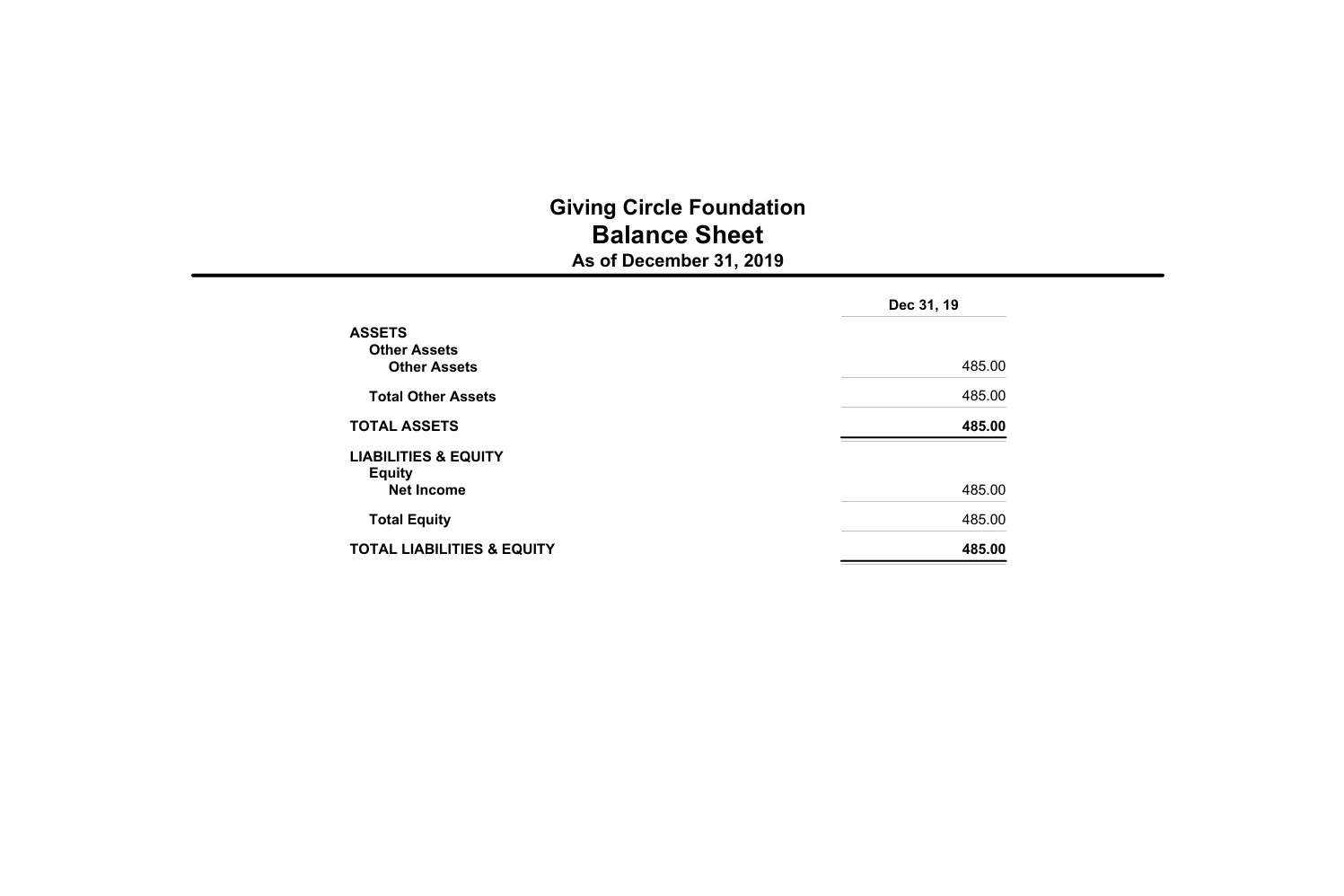 Giving Circle Foundation
Balance Sheet
As of December 31, 2019

| | Dec 31, 19 |
|---|---|
| ASSETS | |
| Other Assets | |
| Other Assets | 485.00 |
| Total Other Assets | 485.00 |
| TOTAL ASSETS | 485.00 |
| LIABILITIES & EQUITY | |
| Equity | |
| Net Income | 485.00 |
| Total Equity | 485.00 |
| TOTAL LIABILITIES & EQUITY | 485.00 |